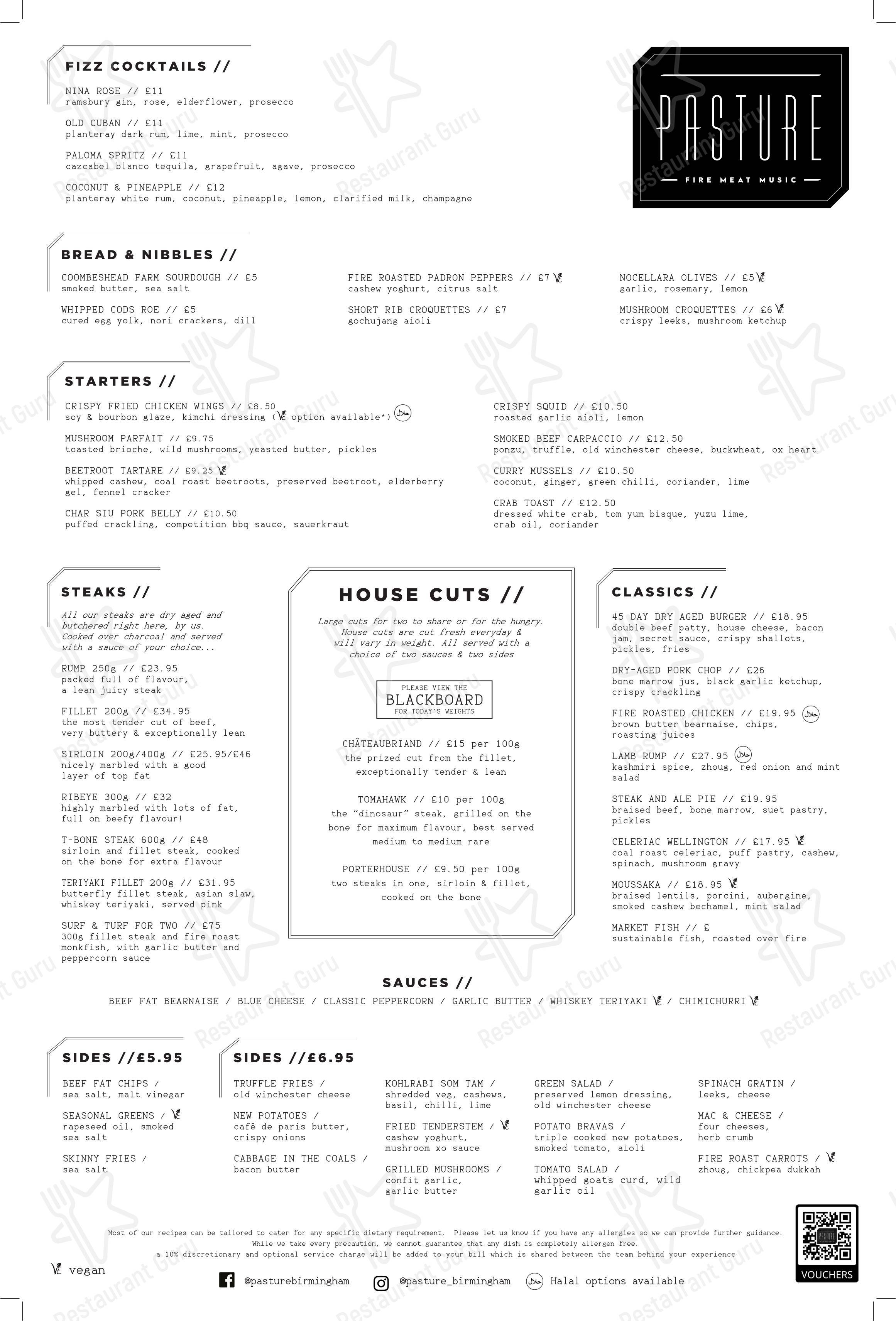 FIZZ COCKTAILS //

NINA ROSE // £11
ramsbury gin, rose, elderflower, prosecco

OLD CUBAN // £11
planteray dark rum, lime, mint, prosecco

PALOMA SPRITZ // £11
cazcabel blanco tequila, grapefruit, agave, prosecco

COCONUT & PINEAPPLE // £12
planteray white rum, coconut, pineapple, lemon, clarified milk, champagne

PASTURE
FIRE MEAT MUSIC

BREAD & NIBBLES //

COOMBESHEAD FARM SOURDOUGH // £5
smoked butter, sea salt

WHIPPED CODS ROE // £5
cured egg yolk, nori crackers, dill

FIRE ROASTED PADRON PEPPERS // £7
cashew yoghurt, citrus salt

SHORT RIB CROQUETTES // £7
gochujang aioli

NOCELLARA OLIVES // £5
garlic, rosemary, lemon

MUSHROOM CROQUETTES // £6
crispy leeks, mushroom ketchup

STARTERS //

CRISPY FRIED CHICKEN WINGS // £8.50
soy & bourbon glaze, kimchi dressing ( option available*)

MUSHROOM PARFAIT // £9.75
toasted brioche, wild mushrooms, yeasted butter, pickles

BEETROOT TARTARE // £9.25
whipped cashew, coal roast beetroots, preserved beetroot, elderberry gel, fennel cracker

CHAR SIU PORK BELLY // £10.50
puffed crackling, competition bbq sauce, sauerkraut

CRISPY SQUID // £10.50
roasted garlic aioli, lemon

SMOKED BEEF CARPACCIO // £12.50
ponzu, truffle, old winchester cheese, buckwheat, ox heart

CURRY MUSSELS // £10.50
coconut, ginger, green chilli, coriander, lime

CRAB TOAST // £12.50
dressed white crab, tom yum bisque, yuzu lime, crab oil, coriander

STEAKS //

All our steaks are dry aged and butchered right here, by us. Cooked over charcoal and served with a sauce of your choice...

RUMP 250g // £23.95
packed full of flavour, a lean juicy steak

FILLET 200g // £34.95
the most tender cut of beef, very buttery & exceptionally lean

SIRLOIN 200g/400g // £25.95/£46
nicely marbled with a good layer of top fat

RIBEYE 300g // £32
highly marbled with lots of fat, full on beefy flavour!

T-BONE STEAK 600g // £48
sirloin and fillet steak, cooked on the bone for extra flavour

TERIYAKI FILLET 200g // £31.95
butterfly fillet steak, asian slaw, whiskey teriyaki, served pink

SURF & TURF FOR TWO // £75
300g fillet steak and fire roast monkfish, with garlic butter and peppercorn sauce

HOUSE CUTS //

Large cuts for two to share or for the hungry. House cuts are cut fresh everyday & will vary in weight. All served with a choice of two sauces & two sides

PLEASE VIEW THE
BLACKBOARD
FOR TODAY'S WEIGHTS

CHÂTEAUBRIAND // £15 per 100g
the prized cut from the fillet, exceptionally tender & lean

TOMAHAWK // £10 per 100g
the "dinosaur" steak, grilled on the bone for maximum flavour, best served medium to medium rare

PORTERHOUSE // £9.50 per 100g
two steaks in one, sirloin & fillet, cooked on the bone

CLASSICS //

45 DAY DRY AGED BURGER // £18.95
double beef patty, house cheese, bacon jam, secret sauce, crispy shallots, pickles, fries

DRY-AGED PORK CHOP // £26
bone marrow jus, black garlic ketchup, crispy crackling

FIRE ROASTED CHICKEN // £19.95
brown butter bearnaise, chips, roasting juices

LAMB RUMP // £27.95
kashmiri spice, zhoug, red onion and mint salad

STEAK AND ALE PIE // £19.95
braised beef, bone marrow, suet pastry, pickles

CELERIAC WELLINGTON // £17.95
coal roast celeriac, puff pastry, cashew, spinach, mushroom gravy

MOUSSAKA // £18.95
braised lentils, porcini, aubergine, smoked cashew bechamel, mint salad

MARKET FISH // £
sustainable fish, roasted over fire

SAUCES //

BEEF FAT BEARNAISE / BLUE CHEESE / CLASSIC PEPPERCORN / GARLIC BUTTER / WHISKEY TERIYAKI / CHIMICHURRI

SIDES //£5.95

BEEF FAT CHIPS /
sea salt, malt vinegar

SEASONAL GREENS /
rapeseed oil, smoked sea salt

SKINNY FRIES /
sea salt

SIDES //£6.95

TRUFFLE FRIES /
old winchester cheese

NEW POTATOES /
café de paris butter, crispy onions

CABBAGE IN THE COALS /
bacon butter

KOHLRABI SOM TAM /
shredded veg, cashews, basil, chilli, lime

FRIED TENDERSTEM /
cashew yoghurt, mushroom xo sauce

GRILLED MUSHROOMS /
confit garlic, garlic butter

GREEN SALAD /
preserved lemon dressing, old winchester cheese

POTATO BRAVAS /
triple cooked new potatoes, smoked tomato, aioli

TOMATO SALAD /
whipped goats curd, wild garlic oil

SPINACH GRATIN /
leeks, cheese

MAC & CHEESE /
four cheeses, herb crumb

FIRE ROAST CARROTS /
zhoug, chickpea dukkah

Most of our recipes can be tailored to cater for any specific dietary requirement. Please let us know if you have any allergies so we can provide further guidance.
While we take every precaution, we cannot guarantee that any dish is completely allergen free.
a 10% discretionary and optional service charge will be added to your bill which is shared between the team behind your experience

vegan

@pasturebirmingham @pasture_birmingham Halal options available

VOUCHERS

Restaurant Guru